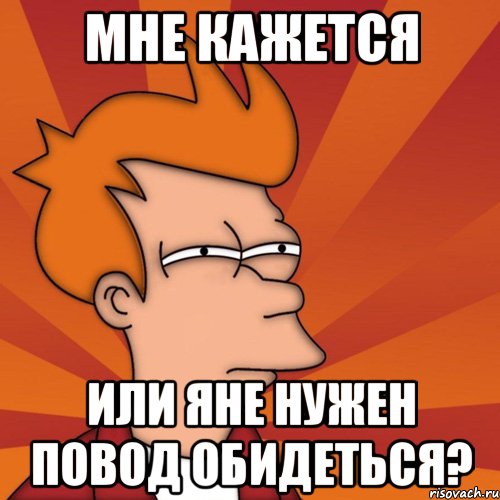 МНЕ КАЖЕТСЯ

ИЛИ ЯНЕ НУЖЕН ПОВОД ОБИДЕТЬСЯ?

risovach.ru